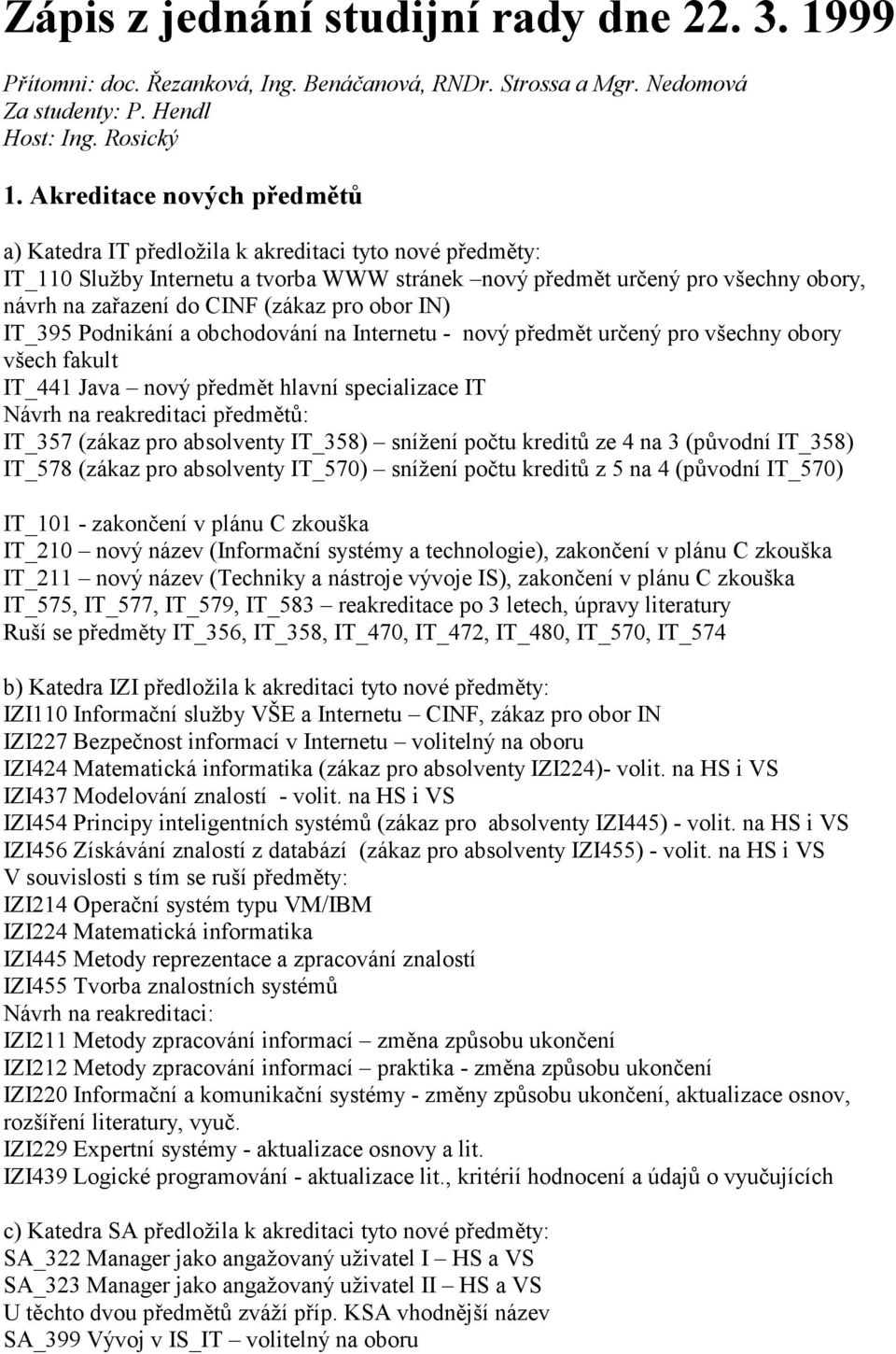 Zápis z jednání studijní rady dne 22. 3. 1999

Přítomni: doc. Řezanková, Ing. Benáčanová, RNDr. Strossa a Mgr. Nedomová
Za studenty: P. Hendl
Host: Ing. Rosický

1. Akreditace nových předmětů

a) Katedra IT předložila k akreditaci tyto nové předměty:
IT_110 Služby Internetu a tvorba WWW stránek –nový předmět určený pro všechny obory, návrh na zařazení do CINF (zákaz pro obor IN)
IT_395 Podnikání a obchodování na Internetu - nový předmět určený pro všechny obory všech fakult
IT_441 Java – nový předmět hlavní specializace IT
Návrh na reakreditaci předmětů:
IT_357 (zákaz pro absolventy IT_358) – snížení počtu kreditů ze 4 na 3 (původní IT_358)
IT_578 (zákaz pro absolventy IT_570) – snížení počtu kreditů z 5 na 4 (původní IT_570)

IT_101 - zakončení v plánu C zkouška
IT_210 – nový název (Informační systémy a technologie), zakončení v plánu C zkouška
IT_211 – nový název (Techniky a nástroje vývoje IS), zakončení v plánu C zkouška
IT_575, IT_577, IT_579, IT_583 – reakreditace po 3 letech, úpravy literatury
Ruší se předměty IT_356, IT_358, IT_470, IT_472, IT_480, IT_570, IT_574

b) Katedra IZI předložila k akreditaci tyto nové předměty:
IZI110 Informační služby VŠE a Internetu – CINF, zákaz pro obor IN
IZI227 Bezpečnost informací v Internetu – volitelný na oboru
IZI424 Matematická informatika (zákaz pro absolventy IZI224)- volit. na HS i VS
IZI437 Modelování znalostí - volit. na HS i VS
IZI454 Principy inteligentních systémů (zákaz pro absolventy IZI445) - volit. na HS i VS
IZI456 Získávání znalostí z databází (zákaz pro absolventy IZI455) - volit. na HS i VS
V souvislosti s tím se ruší předměty:
IZI214 Operační systém typu VM/IBM
IZI224 Matematická informatika
IZI445 Metody reprezentace a zpracování znalostí
IZI455 Tvorba znalostních systémů
Návrh na reakreditaci:
IZI211 Metody zpracování informací – změna způsobu ukončení
IZI212 Metody zpracování informací – praktika - změna způsobu ukončení
IZI220 Informační a komunikační systémy - změny způsobu ukončení, aktualizace osnov, rozšíření literatury, vyuč.
IZI229 Expertní systémy - aktualizace osnovy a lit.
IZI439 Logické programování - aktualizace lit., kritérií hodnocení a údajů o vyučujících

c) Katedra SA předložila k akreditaci tyto nové předměty:
SA_322 Manager jako angažovaný uživatel I – HS a VS
SA_323 Manager jako angažovaný uživatel II – HS a VS
U těchto dvou předmětů zváží příp. KSA vhodnější název
SA_399 Vývoj v IS_IT – volitelný na oboru